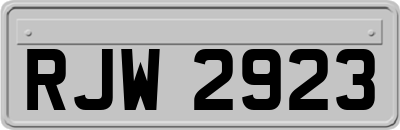 RJW 2923